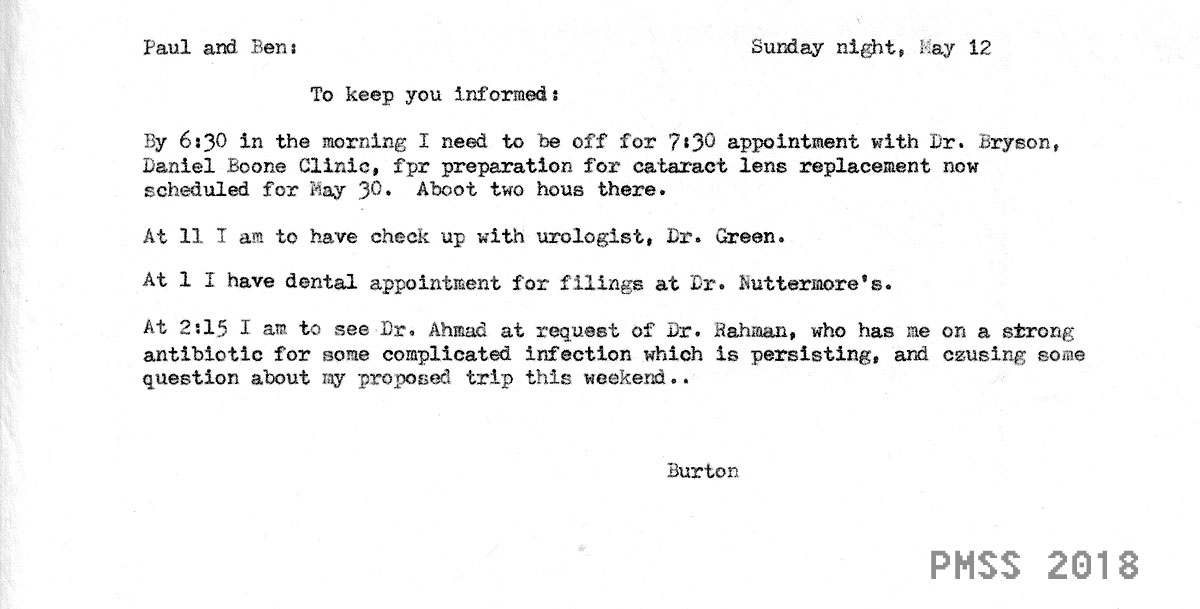 Paul and Ben:

Sunday night, May 12

To keep you informed:

By 6:30 in the morning I need to be off for 7:30 appointment with Dr. Bryson, Daniel Boone Clinic, fpr preparation for cataract lens replacement now scheduled for May 30. Aboot two hous there.

At 11 I am to have check up with urologist, Dr. Green.

At 1 I have dental appointment for filings at Dr. Nuttermore's.

At 2:15 I am to see Dr. Ahmad at request of Dr. Rahman, who has me on a strong antibiotic for some complicated infection which is persisting, and czusing some question about my proposed trip this weekend..

Burton

PMSS 2018